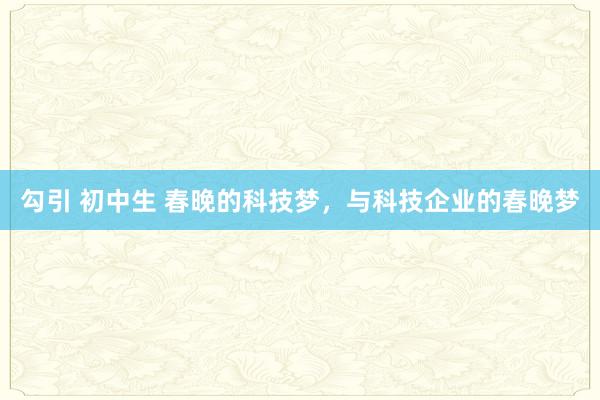 勾引 初中生 春晚的科技梦，与科技企业的春晚梦